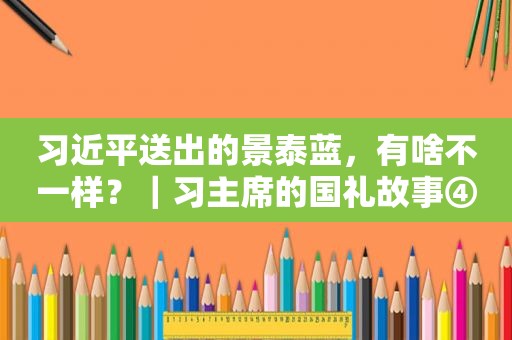 习近平送出的景泰蓝，有啥不一样？｜习主席的国礼故事④